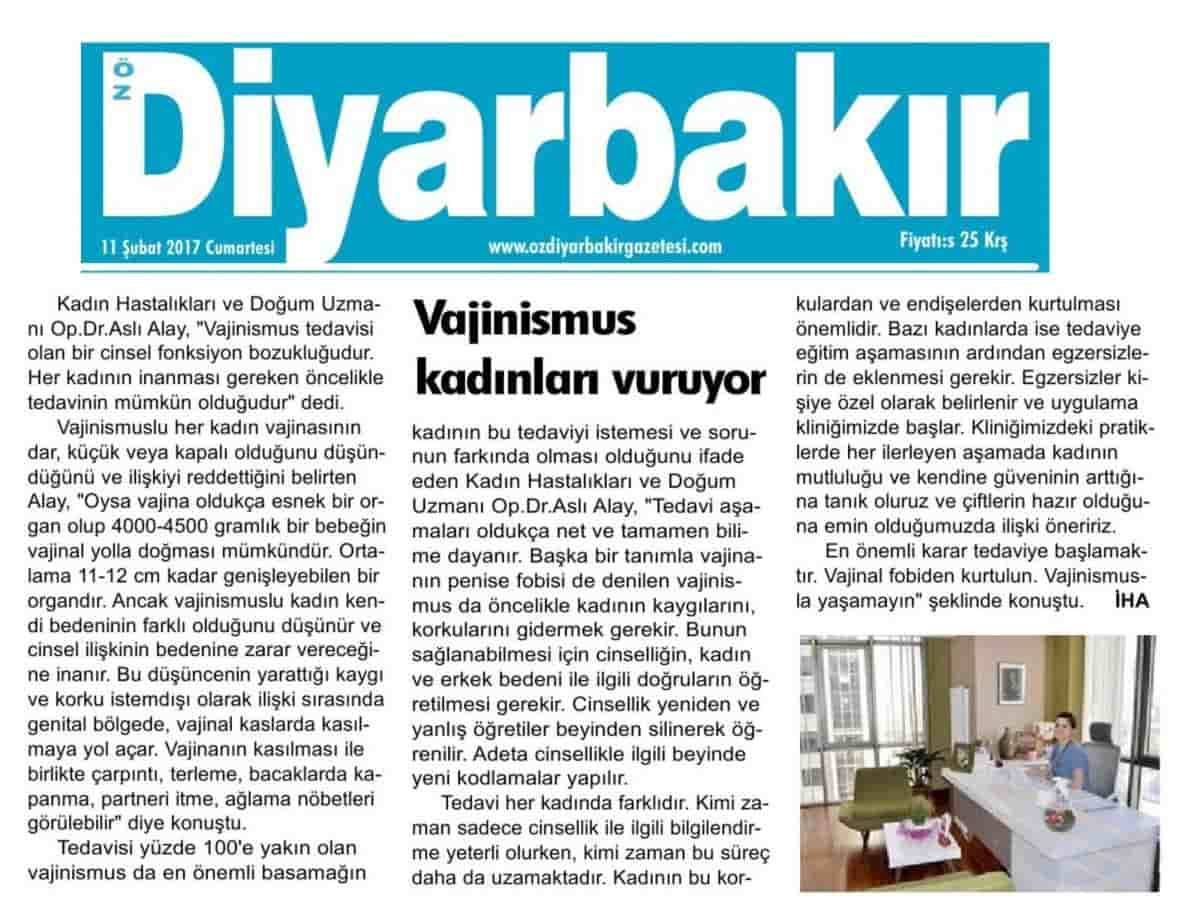 ÖZ Diyarbakır

11 Şubat 2017 Cumartesi

www.ozdiyarbakirgazetesi.com

Fiyatı:s 25 Krş

Vajinismus kadınları vuruyor

Kadın Hastalıkları ve Doğum Uzmanı Op.Dr.Aslı Alay, "Vajinismus tedavisi olan bir cinsel fonksiyon bozukluğudur. Her kadının inanması gereken öncelikle tedavinin mümkün olduğudur" dedi.

Vajinismuslu her kadın vajinasının dar, küçük veya kapalı olduğunu düşündüğünü ve ilişkiyi reddettiğini belirten Alay, "Oysa vajina oldukça esnek bir organ olup 4000-4500 gramlık bir bebeğin vajinal yolla doğması mümkündür. Ortalama 11-12 cm kadar genişleyebilen bir organdır. Ancak vajinismuslu kadın kendi bedeninin farklı olduğunu düşünür ve cinsel ilişkinin bedenine zarar vereceğine inanır. Bu düşüncenin yarattığı kaygı ve korku istemdışı olarak ilişki sırasında genital bölgede, vajinal kaslarda kasılmaya yol açar. Vajinanın kasılması ile birlikte çarpıntı, terleme, bacaklarda kapanma, partneri itme, ağlama nöbetleri görülebilir" diye konuştu.

Tedavisi yüzde 100'e yakın olan vajinismus da en önemli basamağın kadının bu tedaviyi istemesi ve sorunun farkında olması olduğunu ifade eden Kadın Hastalıkları ve Doğum Uzmanı Op.Dr.Aslı Alay, "Tedavi aşamaları oldukça net ve tamamen bilime dayanır. Başka bir tanımla vajinanın penise fobisi de denilen vajinismus da öncelikle kadının kaygılarını, korkularını gidermek gerekir. Bunun sağlanabilmesi için cinselliğin, kadın ve erkek bedeni ile ilgili doğruların öğretilmesi gerekir. Cinsellik yeniden ve yanlış öğretiler beyinden silinerek öğrenilir. Adeta cinsellikle ilgili beyinde yeni kodlamalar yapılır.

Tedavi her kadında farklıdır. Kimi zaman sadece cinsellik ile ilgili bilgilendirme yeterli olurken, kimi zaman bu süreç daha da uzamaktadır. Kadının bu korkulardan ve endişelerden kurtulması önemlidir. Bazı kadınlarda ise tedaviye eğitim aşamasının ardından egzersizlerin de eklenmesi gerekir. Egzersizler kişiye özel olarak belirlenir ve uygulama kliniğimizde başlar. Kliniğimizdeki pratiklerde her ilerleyen aşamada kadının mutluluğu ve kendine güveninin arttığına tanık oluruz ve çiftlerin hazır olduğuna emin olduğumuzda ilişki öneririz.

En önemli karar tedaviye başlamaktır. Vajinal fobiden kurtulun. Vajinismusla yaşamayın" şeklinde konuştu. İHA